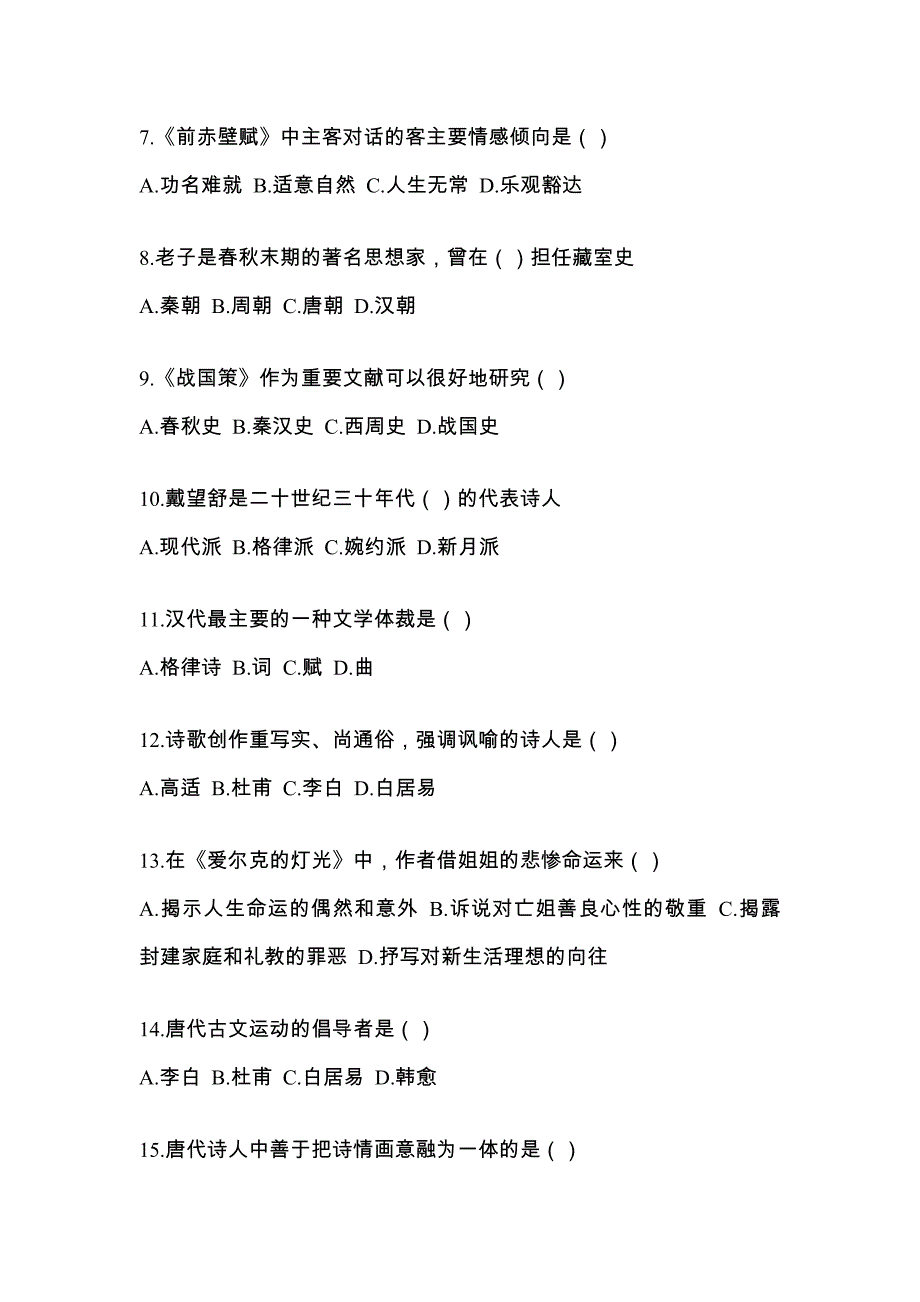 7.《前赤壁赋》中主客对话的客主要情感倾向是（ ）

A.功名难就 B.适意自然 C.人生无常 D.乐观豁达

8.老子是春秋末期的著名思想家，曾在（ ）担任藏室史

A.秦朝 B.周朝 C.唐朝 D.汉朝

9.《战国策》作为重要文献可以很好地研究（ ）

A.春秋史 B.秦汉史 C.西周史 D.战国史

10.戴望舒是二十世纪三十年代（ ）的代表诗人

A.现代派 B.格律派 C.婉约派 D.新月派

11.汉代最主要的一种文学体裁是（ ）

A.格律诗 B.词 C.赋 D.曲

12.诗歌创作重写实、尚通俗，强调讽喻的诗人是（ ）

A.高适 B.杜甫 C.李白 D.白居易

13.在《爱尔克的灯光》中，作者借姐姐的悲惨命运来（ ）

A.揭示人生命运的偶然和意外 B.诉说对亡姐善良心性的敬重 C.揭露封建家庭和礼教的罪恶 D.抒写对新生活理想的向往

14.唐代古文运动的倡导者是（ ）

A.李白 B.杜甫 C.白居易 D.韩愈

15.唐代诗人中善于把诗情画意融为一体的是（ ）